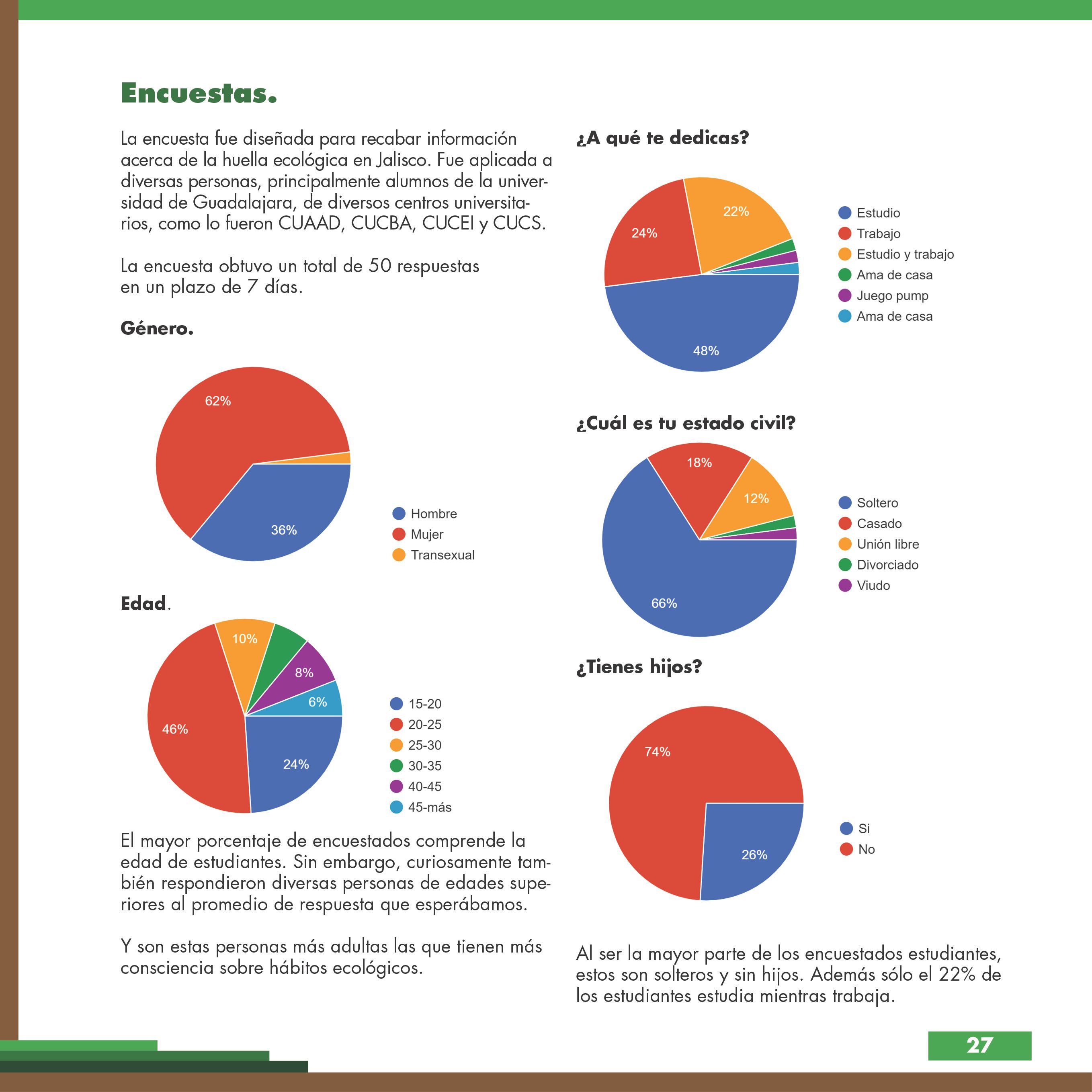 Encuestas.

La encuesta fue diseñada para recabar información acerca de la huella ecológica en Jalisco. Fue aplicada a diversas personas, principalmente alumnos de la universidad de Guadalajara, de diversos centros universitarios, como lo fueron CUAAD, CUCBA, CUCEI y CUCS.

La encuesta obtuvo un total de 50 respuestas en un plazo de 7 días.

Género.

62%
36%

Hombre
Mujer
Transexual

Edad.

10%
8%
6%
46%
24%

15-20
20-25
25-30
30-35
40-45
45-más

El mayor porcentaje de encuestados comprende la edad de estudiantes. Sin embargo, curiosamente también respondieron diversas personas de edades superiores al promedio de respuesta que esperábamos.

Y son estas personas más adultas las que tienen más consciencia sobre hábitos ecológicos.

¿A qué te dedicas?

22%
24%
48%

Estudio
Trabajo
Estudio y trabajo
Ama de casa
Juego pump
Ama de casa

¿Cuál es tu estado civil?

18%
12%
66%

Soltero
Casado
Unión libre
Divorciado
Viudo

¿Tienes hijos?

74%
26%

Si
No

Al ser la mayor parte de los encuestados estudiantes, estos son solteros y sin hijos. Además sólo el 22% de los estudiantes estudia mientras trabaja.

27